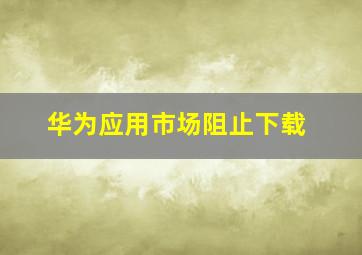 华为应用市场阻止下载